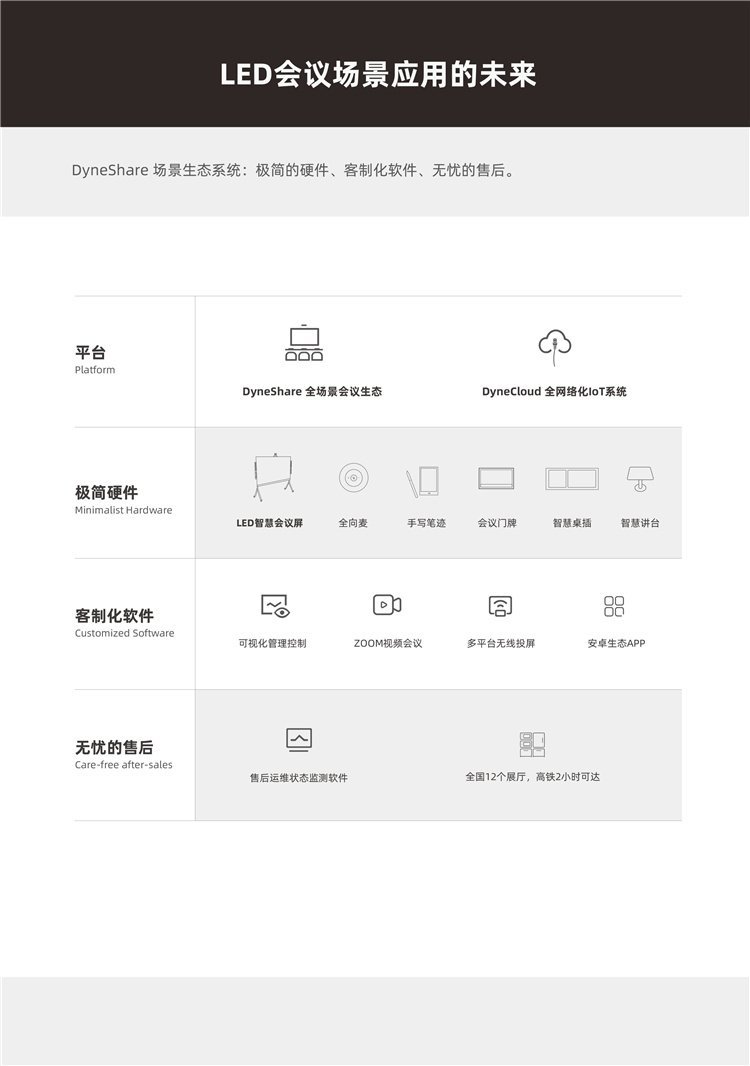 LED会议场景应用的未来

DyneShare 场景生态系统：极简的硬件、客制化软件、无忧的售后。

平台
Platform

DyneShare 全场景会议生态

DyneCloud 全网络化IoT系统

极简硬件
Minimalist Hardware

LED智慧会议屏

全向麦

手写笔迹

会议门牌

智慧桌插

智慧讲台

客制化软件
Customized Software

可视化管理控制

ZOOM视频会议

多平台无线投屏

安卓生态APP

无忧的售后
Care-free after-sales

售后运维状态监测软件

全国12个展厅，高铁2小时可达